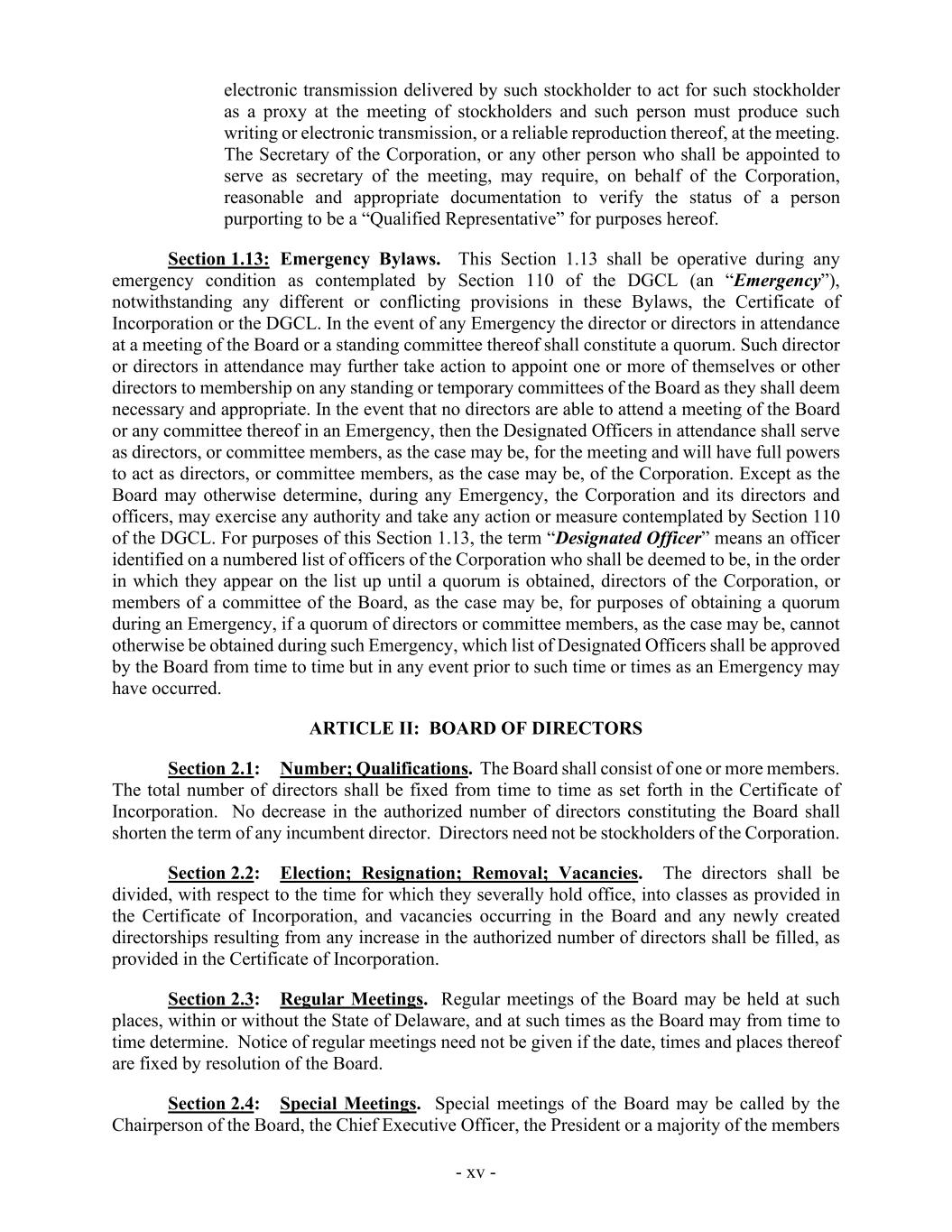 electronic transmission delivered by such stockholder to act for such stockholder as a proxy at the meeting of stockholders and such person must produce such writing or electronic transmission, or a reliable reproduction thereof, at the meeting. The Secretary of the Corporation, or any other person who shall be appointed to serve as secretary of the meeting, may require, on behalf of the Corporation, reasonable and appropriate documentation to verify the status of a person purporting to be a "Qualified Representative" for purposes hereof.

Section 1.13: Emergency Bylaws. This Section 1.13 shall be operative during any emergency condition as contemplated by Section 110 of the DGCL (an "Emergency"), notwithstanding any different or conflicting provisions in these Bylaws, the Certificate of Incorporation or the DGCL. In the event of any Emergency the director or directors in attendance at a meeting of the Board or a standing committee thereof shall constitute a quorum. Such director or directors in attendance may further take action to appoint one or more of themselves or other directors to membership on any standing or temporary committees of the Board as they shall deem necessary and appropriate. In the event that no directors are able to attend a meeting of the Board or any committee thereof in an Emergency, then the Designated Officers in attendance shall serve as directors, or committee members, as the case may be, for the meeting and will have full powers to act as directors, or committee members, as the case may be, of the Corporation. Except as the Board may otherwise determine, during any Emergency, the Corporation and its directors and officers, may exercise any authority and take any action or measure contemplated by Section 110 of the DGCL. For purposes of this Section 1.13, the term "Designated Officer" means an officer identified on a numbered list of officers of the Corporation who shall be deemed to be, in the order in which they appear on the list up until a quorum is obtained, directors of the Corporation, or members of a committee of the Board, as the case may be, for purposes of obtaining a quorum during an Emergency, if a quorum of directors or committee members, as the case may be, cannot otherwise be obtained during such Emergency, which list of Designated Officers shall be approved by the Board from time to time but in any event prior to such time or times as an Emergency may have occurred.

ARTICLE II: BOARD OF DIRECTORS

Section 2.1: Number; Qualifications. The Board shall consist of one or more members. The total number of directors shall be fixed from time to time as set forth in the Certificate of Incorporation. No decrease in the authorized number of directors constituting the Board shall shorten the term of any incumbent director. Directors need not be stockholders of the Corporation.

Section 2.2: Election; Resignation; Removal; Vacancies. The directors shall be divided, with respect to the time for which they severally hold office, into classes as provided in the Certificate of Incorporation, and vacancies occurring in the Board and any newly created directorships resulting from any increase in the authorized number of directors shall be filled, as provided in the Certificate of Incorporation.

Section 2.3: Regular Meetings. Regular meetings of the Board may be held at such places, within or without the State of Delaware, and at such times as the Board may from time to time determine. Notice of regular meetings need not be given if the date, times and places thereof are fixed by resolution of the Board.

Section 2.4: Special Meetings. Special meetings of the Board may be called by the Chairperson of the Board, the Chief Executive Officer, the President or a majority of the members

- xv -